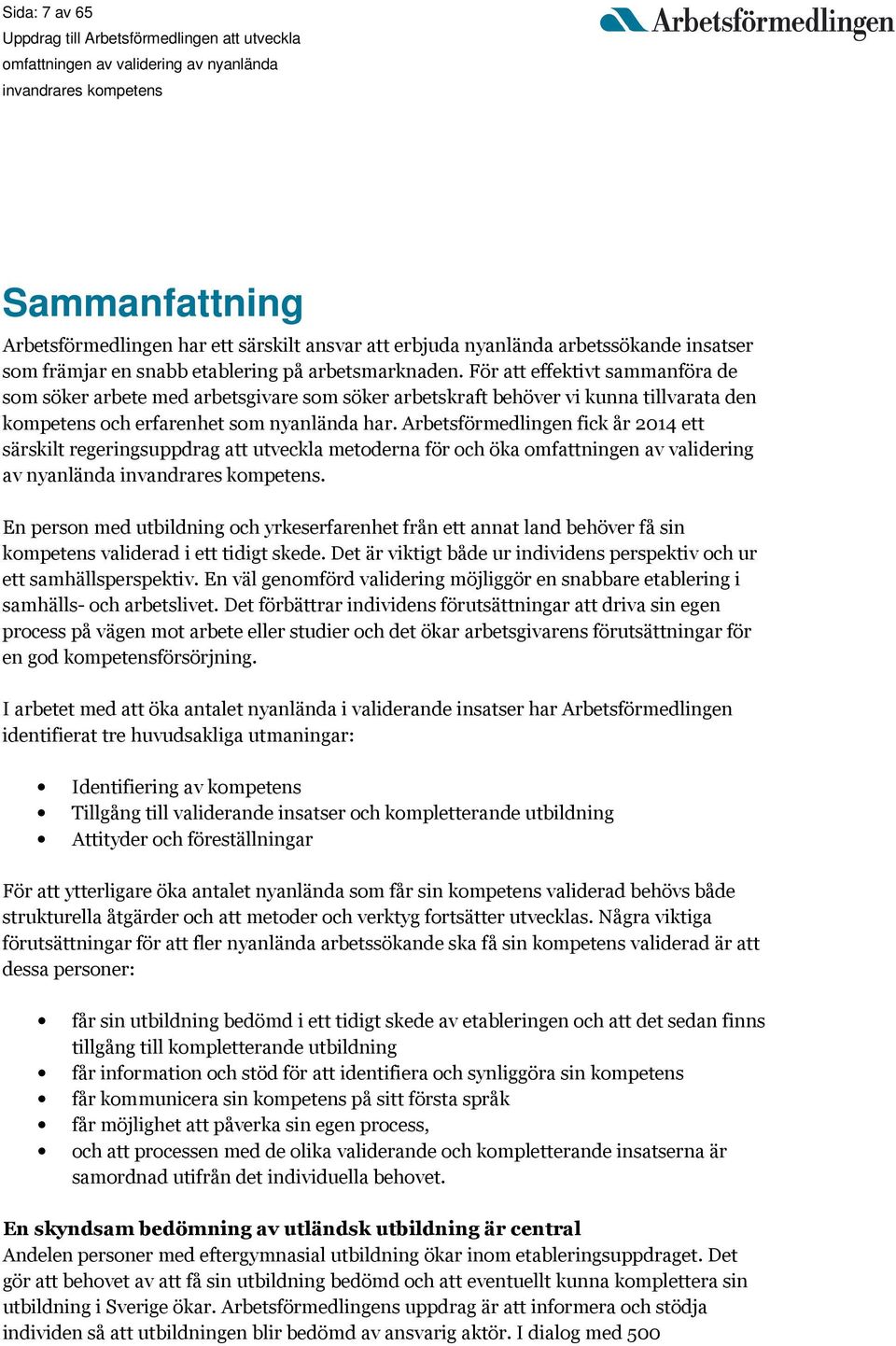 Sida: 7 av 65
Uppdrag till Arbetsförmedlingen att utveckla omfattningen av validering av nyanlända invandrares kompetens

Arbetsförmedlingen

Sammanfattning

Arbetsförmedlingen har ett särskilt ansvar att erbjuda nyanlända arbetssökande insatser som främjar en snabb etablering på arbetsmarknaden. För att effektivt sammanföra de som söker arbete med arbetsgivare som söker arbetskraft behöver vi kunna tillvarata den kompetens och erfarenhet som nyanlända har. Arbetsförmedlingen fick år 2014 ett särskilt regeringsuppdrag att utveckla metoderna för och öka omfattningen av validering av nyanlända invandrares kompetens.

En person med utbildning och yrkeserfarenhet från ett annat land behöver få sin kompetens validerad i ett tidigt skede. Det är viktigt både ur individens perspektiv och ur ett samhällsperspektiv. En väl genomförd validering möjliggör en snabbare etablering i samhälls- och arbetslivet. Det förbättrar individens förutsättningar att driva sin egen process på vägen mot arbete eller studier och det ökar arbetsgivarens förutsättningar för en god kompetensförsörjning.

I arbetet med att öka antalet nyanlända i validerande insatser har Arbetsförmedlingen identifierat tre huvudsakliga utmaningar:

• Identifiering av kompetens
• Tillgång till validerande insatser och kompletterande utbildning
• Attityder och föreställningar

För att ytterligare öka antalet nyanlända som får sin kompetens validerad behövs både strukturella åtgärder och att metoder och verktyg fortsätter utvecklas. Några viktiga förutsättningar för att fler nyanlända arbetssökande ska få sin kompetens validerad är att dessa personer:

• får sin utbildning bedömd i ett tidigt skede av etableringen och att det sedan finns tillgång till kompletterande utbildning
• får information och stöd för att identifiera och synliggöra sin kompetens
• får kommunicera sin kompetens på sitt första språk
• får möjlighet att påverka sin egen process,
• och att processen med de olika validerande och kompletterande insatserna är samordnad utifrån det individuella behovet.

En skyndsam bedömning av utländsk utbildning är central
Andelen personer med eftergymnasial utbildning ökar inom etableringsuppdraget. Det gör att behovet av att få sin utbildning bedömd och att eventuellt kunna komplettera sin utbildning i Sverige ökar. Arbetsförmedlingens uppdrag är att informera och stödja individen så att utbildningen blir bedömd av ansvarig aktör. I dialog med 500